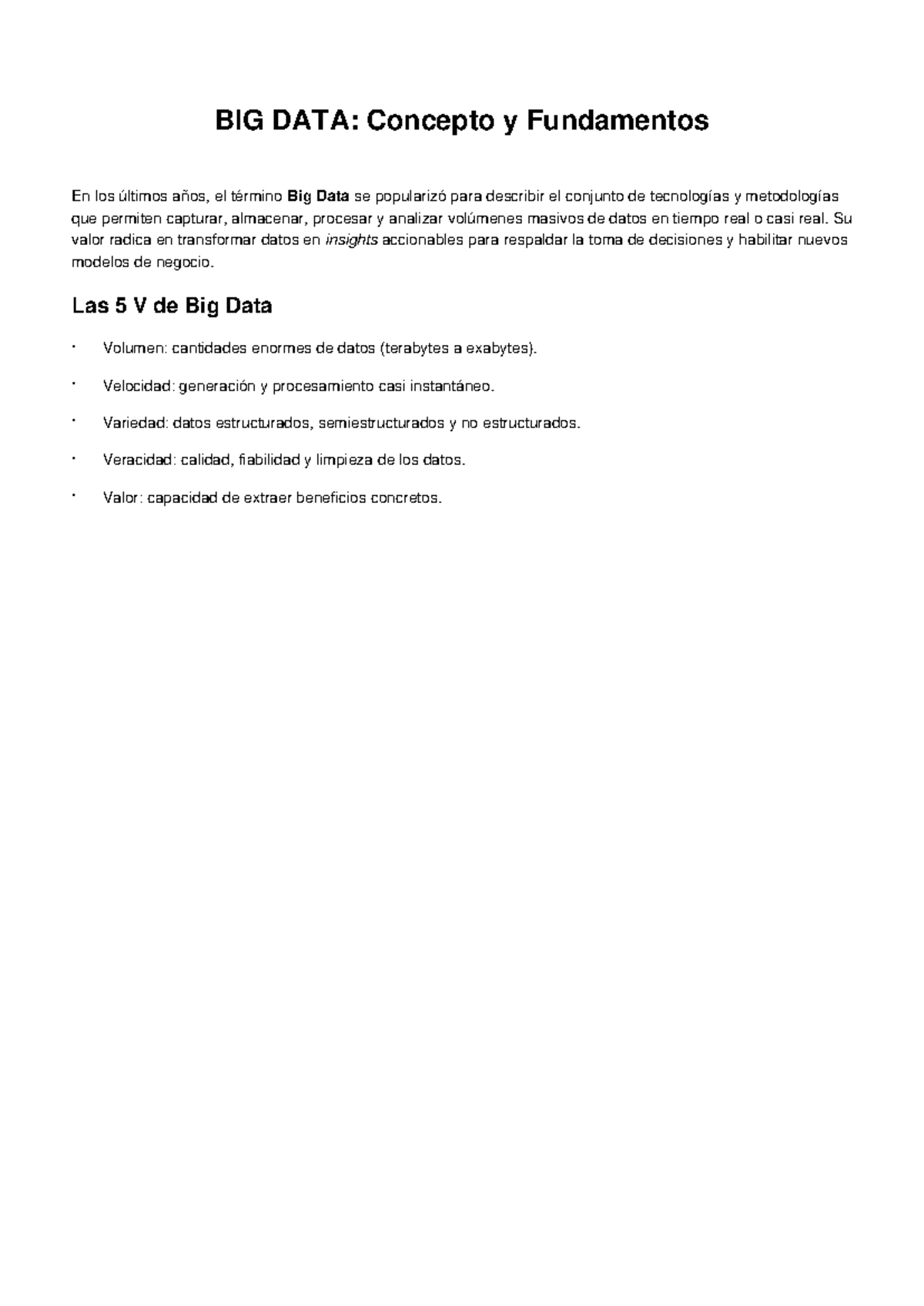 BIG DATA: Concepto y Fundamentos

En los últimos años, el término Big Data se popularizó para describir el conjunto de tecnologías y metodologías que permiten capturar, almacenar, procesar y analizar volúmenes masivos de datos en tiempo real o casi real. Su valor radica en transformar datos en insights accionables para respaldar la toma de decisiones y habilitar nuevos modelos de negocio.

Las 5 V de Big Data

• Volumen: cantidades enormes de datos (terabytes a exabytes).

• Velocidad: generación y procesamiento casi instantáneo.

• Variedad: datos estructurados, semiestructurados y no estructurados.

• Veracidad: calidad, fiabilidad y limpieza de los datos.

• Valor: capacidad de extraer beneficios concretos.